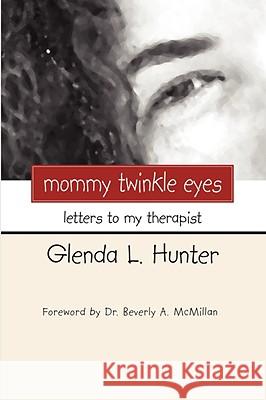 mommy twinkle eyes

letters to my therapist

Glenda L. Hunter

Foreword by Dr. Beverly A. McMillan

Kraina Książek